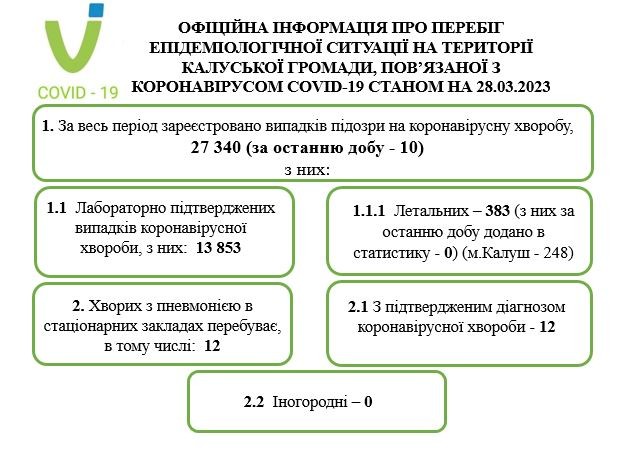 COVID - 19

ОФІЦІЙНА ІНФОРМАЦІЯ ПРО ПЕРЕБІГ ЕПІДЕМІОЛОГІЧНОЇ СИТУАЦІЇ НА ТЕРИТОРІЇ КАЛУСЬКОЇ ГРОМАДИ, ПОВ'ЯЗАНОЇ З КОРОНАВІРУСОМ COVID-19 СТАНОМ НА 28.03.2023

1. За весь період зареєстровано випадків підозри на коронавірусну хворобу, 27 340 (за останню добу - 10) з них:

1.1 Лабораторно підтверджених випадків коронавірусної хвороби, з них: 13 853

1.1.1 Летальних – 383 (з них за останню добу додано в статистику - 0) (м.Калуш - 248)

2. Хворих з пневмонією в стаціонарних закладах перебуває, в тому числі: 12

2.1 З підтвердженим діагнозом коронавірусної хвороби - 12

2.2 Іногородні – 0